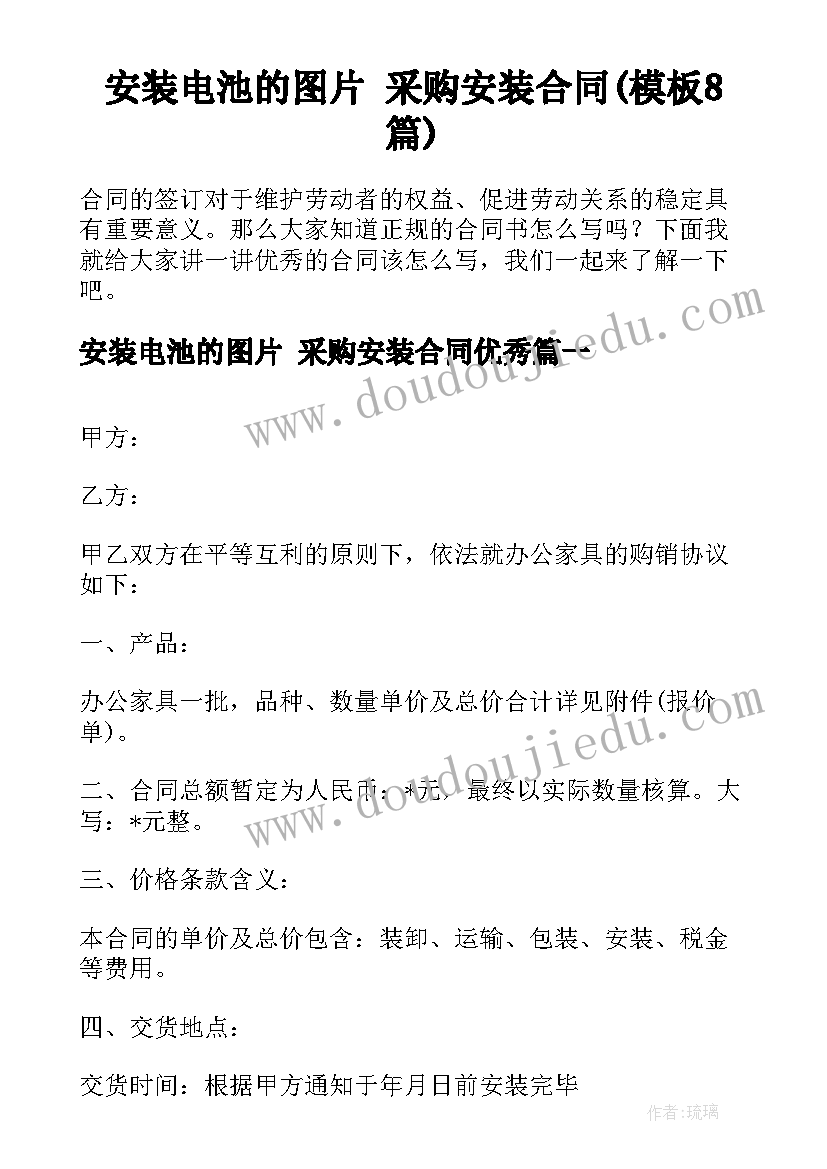 安装电池的图片 采购安装合同(模板8篇)

合同的签订对于维护劳动者的权益、促进劳动关系的稳定具有重要意义。那么大家知道正规的合同书怎么写吗？下面我就给大家讲一讲优秀的合同该怎么写，我们一起来了解一下吧。

安装电池的图片 采购安装合同优秀篇一

www.doudoujiedu.com

甲方：

乙方：

甲乙双方在平等互利的原则下，依法就办公家具的购销协议如下：

一、产品：

办公家具一批，品种、数量单价及总价合计详见附件(报价单)。

www.doudoujiedu.com

二、合同总额暂定为人民币：*元，最终以实际数量核算。大写：*元整。

三、价格条款含义：

本合同的单价及总价包含：装卸、运输、包装、安装、税金等费用。

四、交货地点：

交货时间：根据甲方通知于年月日前安装完毕

作者：琉璃